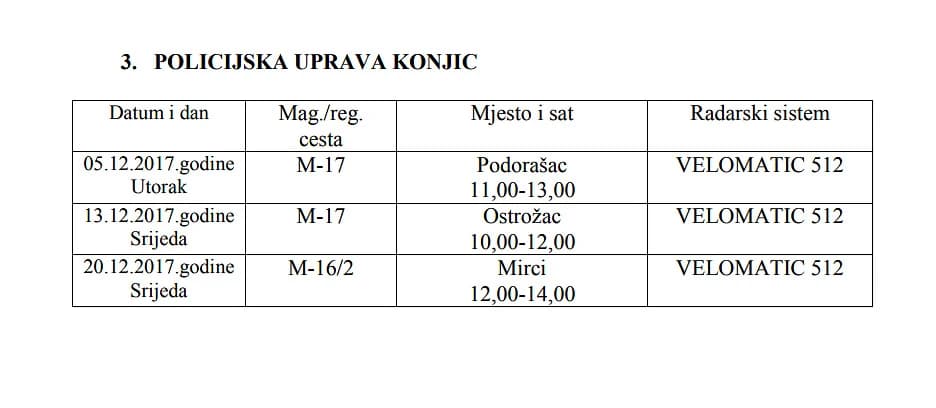 3. POLICIJSKA UPRAVA KONJIC

| Datum i dan | Mag./reg. cesta | Mjesto i sat | Radarski sistem |
|---|---|---|---|
| 05.12.2017.godine Utorak | M-17 | Podorašac 11,00-13,00 | VELOMATIC 512 |
| 13.12.2017.godine Srijeda | M-17 | Ostrožac 10,00-12,00 | VELOMATIC 512 |
| 20.12.2017.godine Srijeda | M-16/2 | Mirci 12,00-14,00 | VELOMATIC 512 |